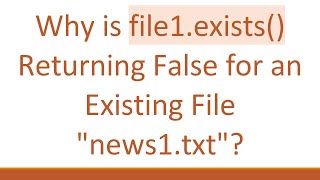 Why is file1.exists() Returning False for an Existing File "news1.txt"?